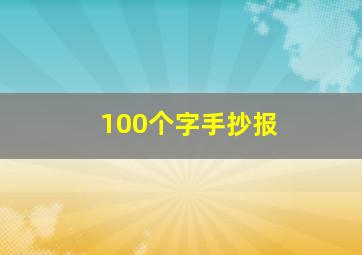 100个字手抄报